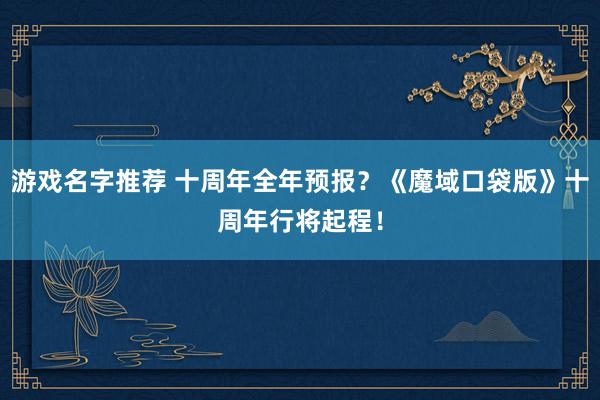 游戏名字推荐 十周年全年预报？《魔域口袋版》十周年行将起程！